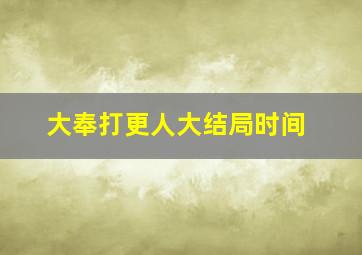 大奉打更人大结局时间